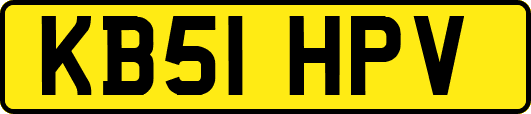 KB51 HPV